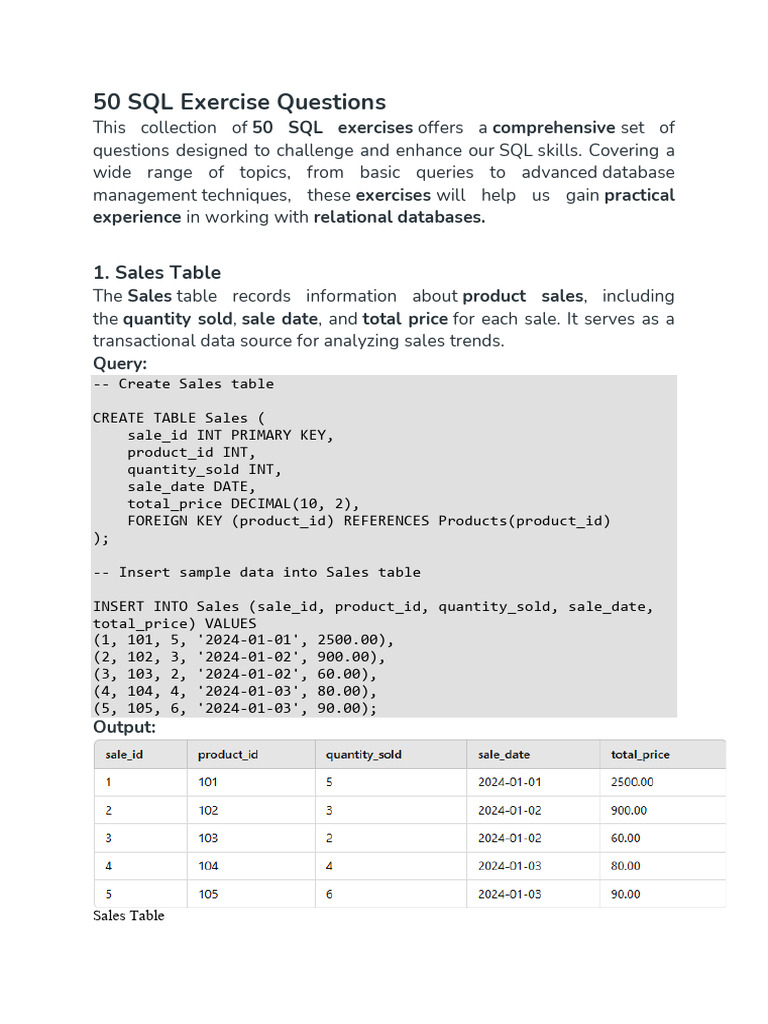 50 SQL Exercise Questions

This collection of 50 SQL exercises offers a comprehensive set of questions designed to challenge and enhance our SQL skills. Covering a wide range of topics, from basic queries to advanced database management techniques, these exercises will help us gain practical experience in working with relational databases.

1. Sales Table

The Sales table records information about product sales, including the quantity sold, sale date, and total price for each sale. It serves as a transactional data source for analyzing sales trends.

Query:

-- Create Sales table

CREATE TABLE Sales (
    sale_id INT PRIMARY KEY,
    product_id INT,
    quantity_sold INT,
    sale_date DATE,
    total_price DECIMAL(10, 2),
    FOREIGN KEY (product_id) REFERENCES Products(product_id)
);

-- Insert sample data into Sales table

INSERT INTO Sales (sale_id, product_id, quantity_sold, sale_date, total_price) VALUES
(1, 101, 5, '2024-01-01', 2500.00),
(2, 102, 3, '2024-01-02', 900.00),
(3, 103, 2, '2024-01-02', 60.00),
(4, 104, 4, '2024-01-03', 80.00),
(5, 105, 6, '2024-01-03', 90.00);

Output:

| sale_id | product_id | quantity_sold | sale_date | total_price |
|---|---|---|---|---|
| 1 | 101 | 5 | 2024-01-01 | 2500.00 |
| 2 | 102 | 3 | 2024-01-02 | 900.00 |
| 3 | 103 | 2 | 2024-01-02 | 60.00 |
| 4 | 104 | 4 | 2024-01-03 | 80.00 |
| 5 | 105 | 6 | 2024-01-03 | 90.00 |

Sales Table